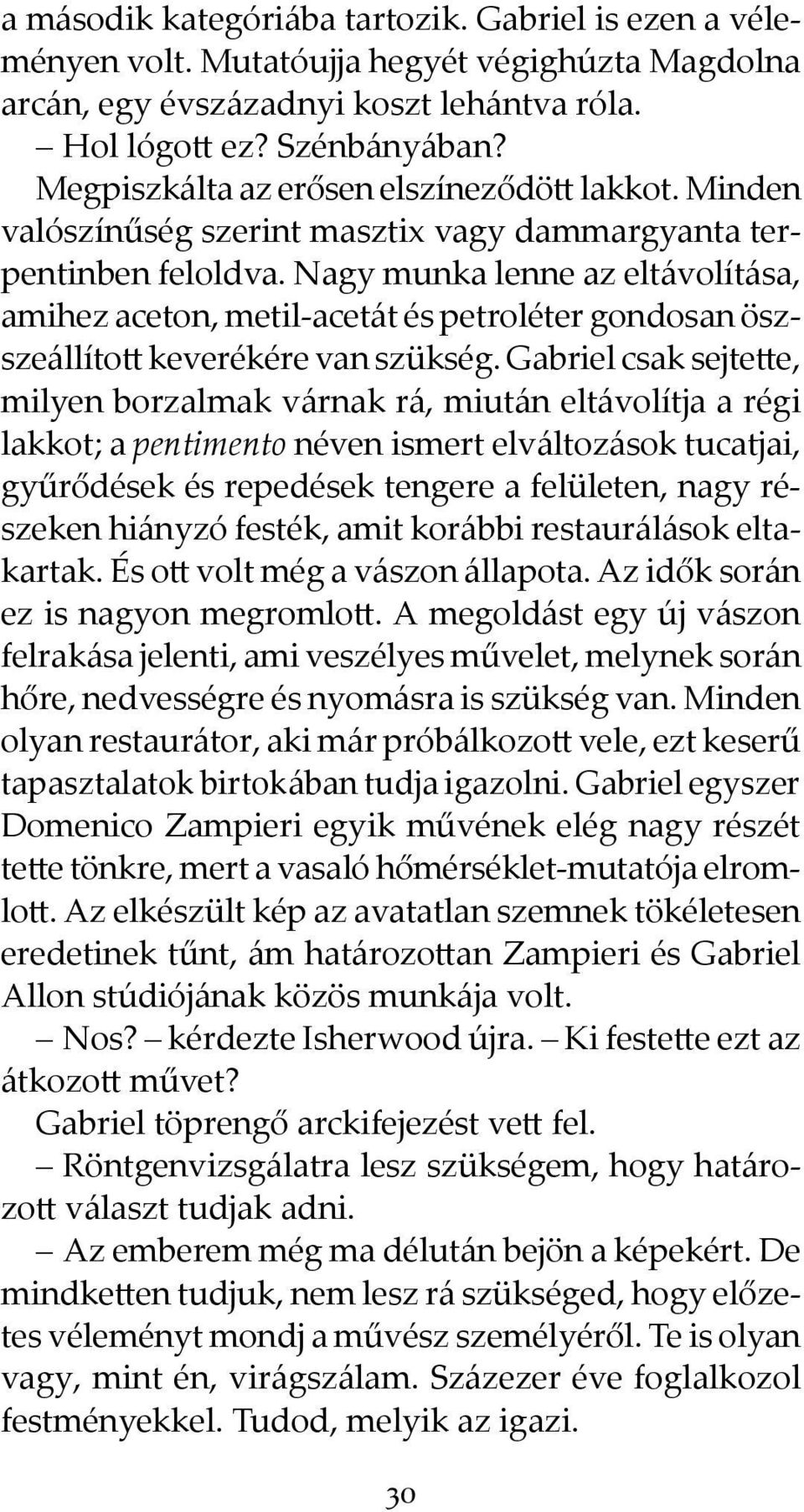 a második kategóriába tartozik. Gabriel is ezen a véleményen volt. Mutatóujja hegyét végighúzta Magdolna arcán, egy évszázadnyi koszt lehántva róla.

– Hol lógott ez? Szénbányában?

Megpiszkálta az erősen elszíneződött lakkot. Minden valószínűség szerint masztix vagy dammargyanta terpentinben feloldva. Nagy munka lenne az eltávolítása, amihez aceton, metil-acetát és petroléter gondosan összeállított keverékére van szükség. Gabriel csak sejtette, milyen borzalmak várnak rá, miután eltávolítja a régi lakkot; a pentimento néven ismert elváltozások tucatjai, gyűrődések és repedések tengere a felületen, nagy részeken hiányzó festék, amit korábbi restaurálások eltakartak. És ott volt még a vászon állapota. Az idők során ez is nagyon megromlott. A megoldást egy új vászon felrakása jelenti, ami veszélyes művelet, melynek során hőre, nedvességre és nyomásra is szükség van. Minden olyan restaurátor, aki már próbálkozott vele, ezt keserű tapasztalatok birtokában tudja igazolni. Gabriel egyszer Domenico Zampieri egyik művének elég nagy részét tette tönkre, mert a vasaló hőmérséklet-mutatója elromlott. Az elkészült kép az avatatlan szemnek tökéletesen eredetinek tűnt, ám határozottan Zampieri és Gabriel Allon stúdiójának közös munkája volt.

– Nos? – kérdezte Isherwood újra. – Ki festette ezt az átkozott művet?

Gabriel töprengő arckifejezést vett fel.

– Röntgenvizsgálatra lesz szükségem, hogy határozott választ tudjak adni.

– Az emberem még ma délután bejön a képekért. De mindketten tudjuk, nem lesz rá szükséged, hogy előzetes véleményt mondj a művész személyéről. Te is olyan vagy, mint én, virágszálam. Százezer éve foglalkozol festményekkel. Tudod, melyik az igazi.

30